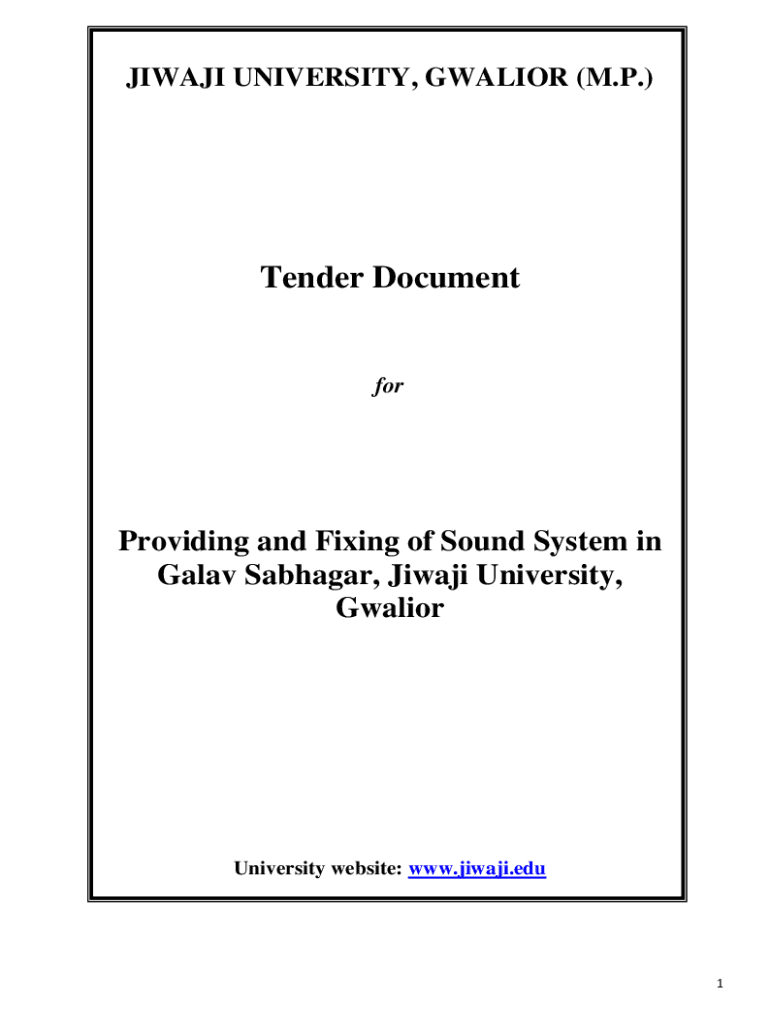 JIWAJI UNIVERSITY, GWALIOR (M.P.)

Tender Document

for

Providing and Fixing of Sound System in Galav Sabhagar, Jiwaji University, Gwalior

University website: www.jiwaji.edu

1